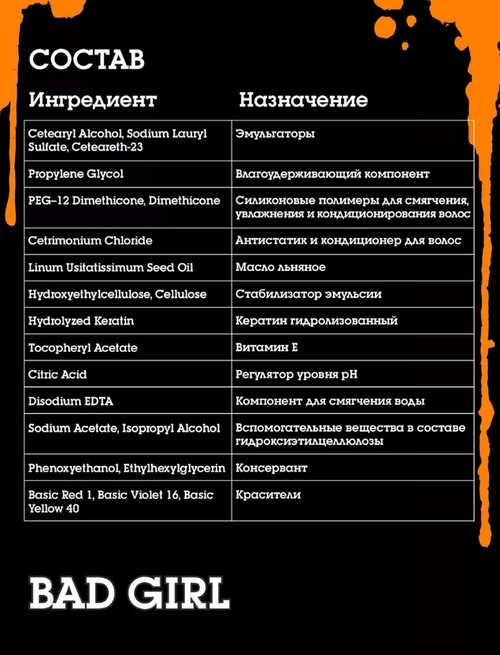 СОСТАВ

| Ингредиент | Назначение |
|---|---|
| Cetearyl Alcohol, Sodium Lauryl Sulfate, Ceteareth-23 | Эмульгаторы |
| Propylene Glycol | Влагоудерживающий компонент |
| PEG–12 Dimethicone, Dimethicone | Силиконовые полимеры для смягчения, увлажнения и кондиционирования волос |
| Cetrimonium Chloride | Антистатик и кондиционер для волос |
| Linum Usitatissimum Seed Oil | Масло льняное |
| Hydroxyethylcellulose, Cellulose | Стабилизатор эмульсии |
| Hydrolyzed Keratin | Кератин гидролизованный |
| Tocopheryl Acetate | Витамин Е |
| Citric Acid | Регулятор уровня pH |
| Disodium EDTA | Компонент для смягчения воды |
| Sodium Acetate, Isopropyl Alcohol | Вспомогательные вещества в составе гидроксиэтилцеллюлозы |
| Phenoxyethanol, Ethylhexylglycerin | Консервант |
| Basic Red 1, Basic Violet 16, Basic Yellow 40 | Красители |

BAD GIRL